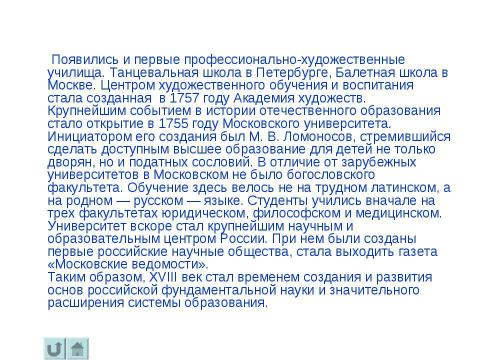 Появились и первые профессионально-художественные училища. Танцевальная школа в Петербурге, Балетная школа в Москве. Центром художественного обучения и воспитания стала созданная в 1757 году Академия художеств.
Крупнейшим событием в истории отечественного образования стало открытие в 1755 году Московского университета. Инициатором его создания был М. В. Ломоносов, стремившийся сделать доступным высшее образование для детей не только дворян, но и податных сословий. В отличие от зарубежных университетов в Московском не было богословского факультета. Обучение здесь велось не на трудном латинском, а на родном — русском — языке. Студенты учились вначале на трех факультетах юридическом, философском и медицинском. Университет вскоре стал крупнейшим научным и образовательным центром России. При нем были созданы первые российские научные общества, стала выходить газета «Московские ведомости».
Таким образом, XVIII век стал временем создания и развития основ российской фундаментальной науки и значительного расширения системы образования.